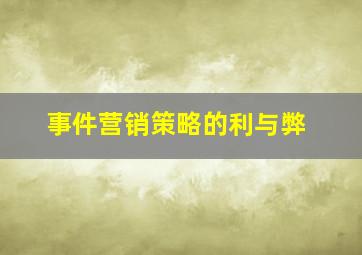 事件营销策略的利与弊